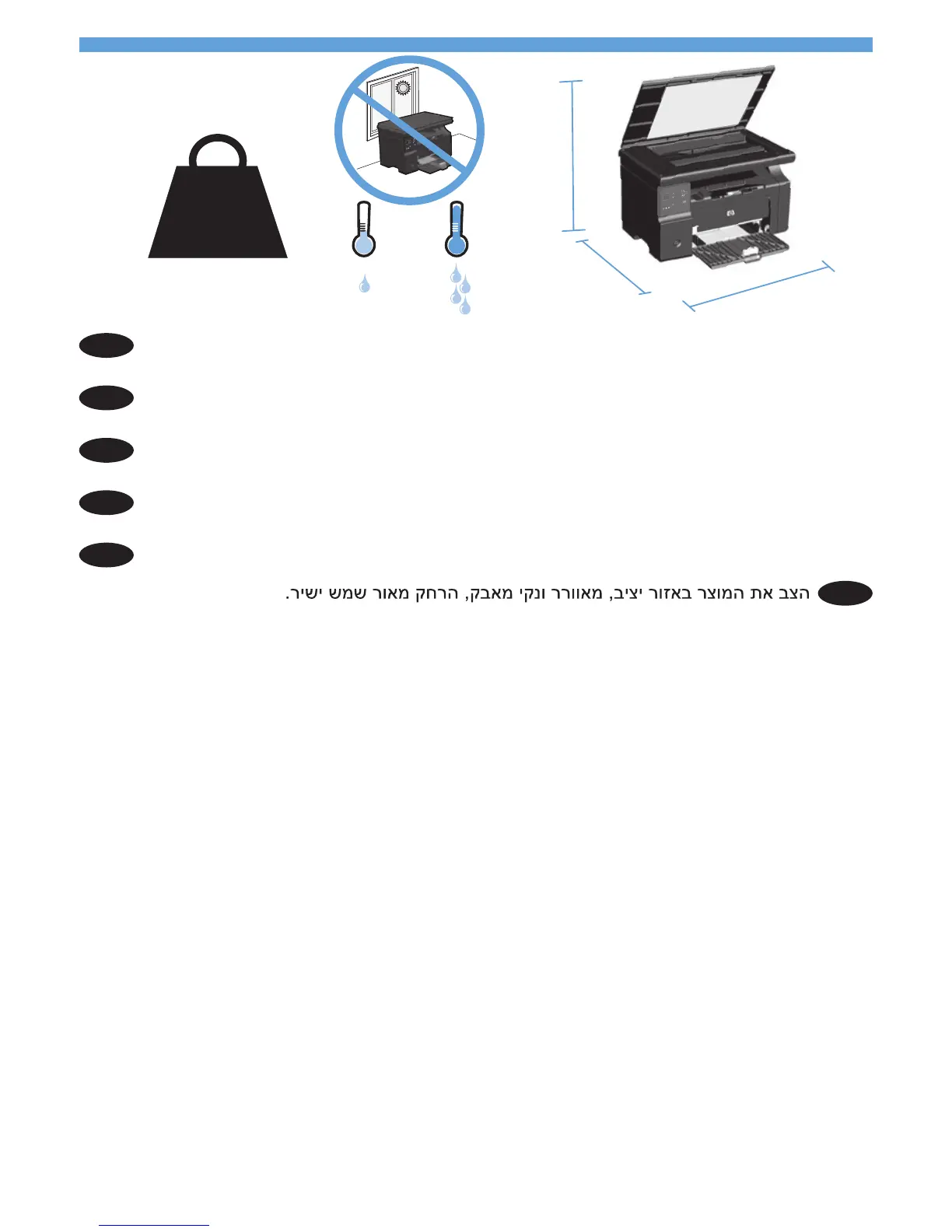 הצב את המוצר באזור יציב, מאוורר ונקי מאבק, הרחק מאור שמש ישיר.